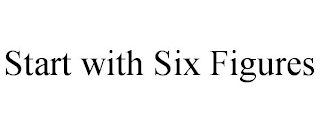 Start with Six Figures